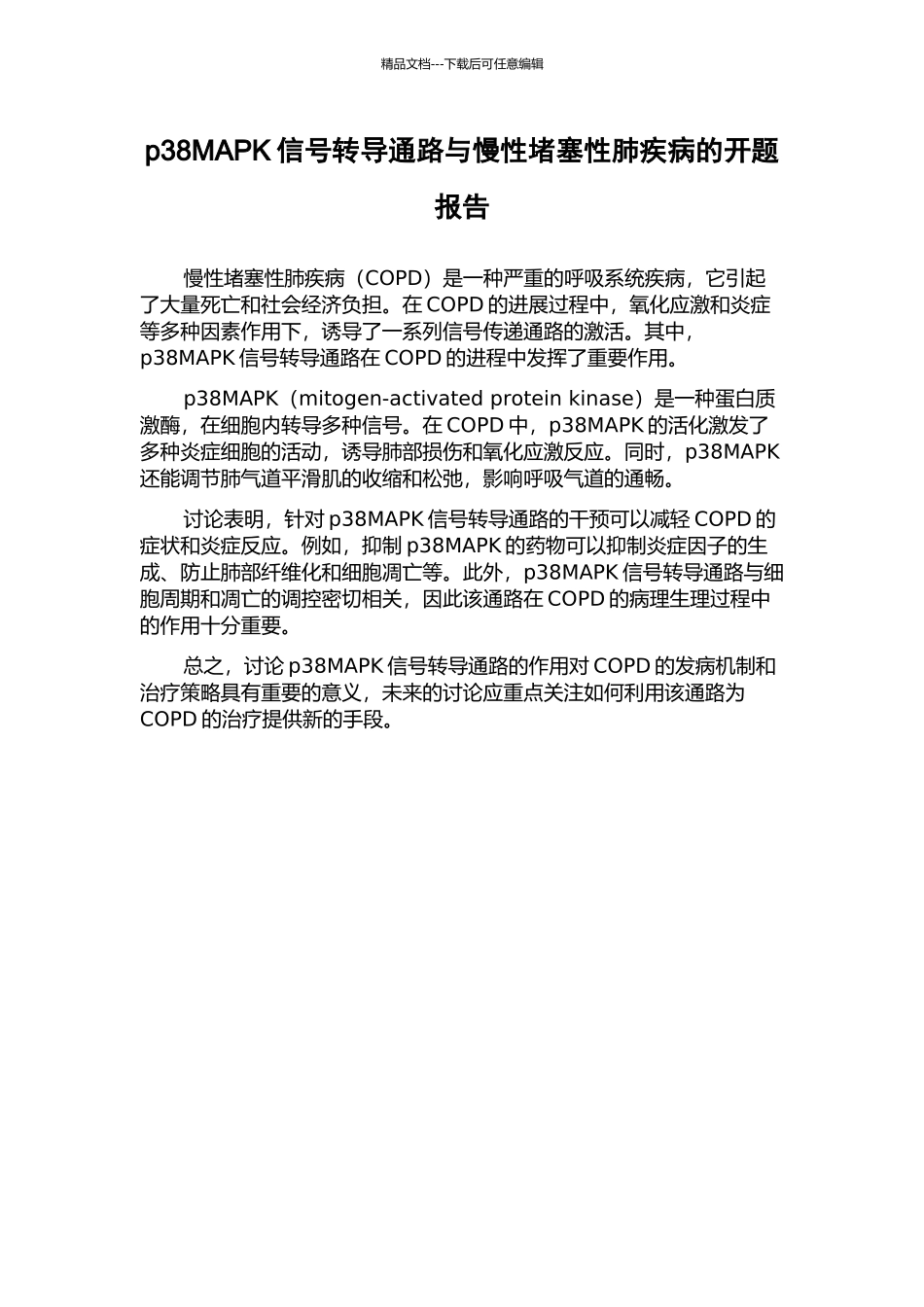 精品文档---下载后可任意编辑

p38MAPK 信号转导通路与慢性堵塞性肺疾病的开题报告

慢性堵塞性肺疾病（COPD）是一种严重的呼吸系统疾病，它引起了大量死亡和社会经济负担。在 COPD 的进展过程中，氧化应激和炎症等多种因素作用下，诱导了一系列信号传递通路的激活。其中，p38MAPK 信号转导通路在 COPD 的进程中发挥了重要作用。

p38MAPK（mitogen-activated protein kinase）是一种蛋白质激酶，在细胞内转导多种信号。在 COPD 中，p38MAPK 的活化激发了多种炎症细胞的活动，诱导肺部损伤和氧化应激反应。同时，p38MAPK 还能调节肺气道平滑肌的收缩和松弛，影响呼吸气道的通畅。

讨论表明，针对 p38MAPK 信号转导通路的干预可以减轻 COPD 的症状和炎症反应。例如，抑制 p38MAPK 的药物可以抑制炎症因子的生成、防止肺部纤维化和细胞凋亡等。此外，p38MAPK 信号转导通路与细胞周期和凋亡的调控密切相关，因此该通路在 COPD 的病理生理过程中的作用十分重要。

总之，讨论 p38MAPK 信号转导通路的作用对 COPD 的发病机制和治疗策略具有重要的意义，未来的讨论应重点关注如何利用该通路为 COPD 的治疗提供新的手段。